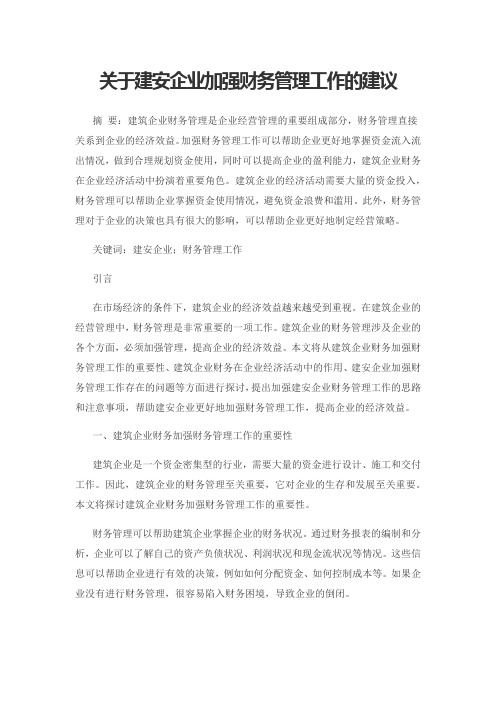 关于建安企业加强财务管理工作的建议

摘 要：建筑企业财务管理是企业经营管理的重要组成部分，财务管理直接关系到企业的经济效益。加强财务管理工作可以帮助企业更好地掌握资金流入流出情况，做到合理规划资金使用，同时可以提高企业的盈利能力，建筑企业财务在企业经济活动中扮演着重要角色。建筑企业的经济活动需要大量的资金投入，财务管理可以帮助企业掌握资金使用情况，避免资金浪费和滥用。此外，财务管理对于企业的决策也具有很大的影响，可以帮助企业更好地制定经营策略。

关键词：建安企业；财务管理工作

引言

在市场经济的条件下，建筑企业的经济效益越来越受到重视。在建筑企业的经营管理中，财务管理是非常重要的一项工作。建筑企业的财务管理涉及企业的各个方面，必须加强管理，提高企业的经济效益。本文将从建筑企业财务加强财务管理工作的重要性、建筑企业财务在企业经济活动中的作用、建安企业加强财务管理工作存在的问题等方面进行探讨，提出加强建安企业财务管理工作的思路和注意事项，帮助建安企业更好地加强财务管理工作，提高企业的经济效益。

一、建筑企业财务加强财务管理工作的重要性

建筑企业是一个资金密集型的行业，需要大量的资金进行设计、施工和交付工作。因此，建筑企业的财务管理至关重要，它对企业的生存和发展至关重要。本文将探讨建筑企业财务加强财务管理工作的重要性。

财务管理可以帮助建筑企业掌握企业的财务状况。通过财务报表的编制和分析，企业可以了解自己的资产负债状况、利润状况和现金流状况等情况。这些信息可以帮助企业进行有效的决策，例如如何分配资金、如何控制成本等。如果企业没有进行财务管理，很容易陷入财务困境，导致企业的倒闭。